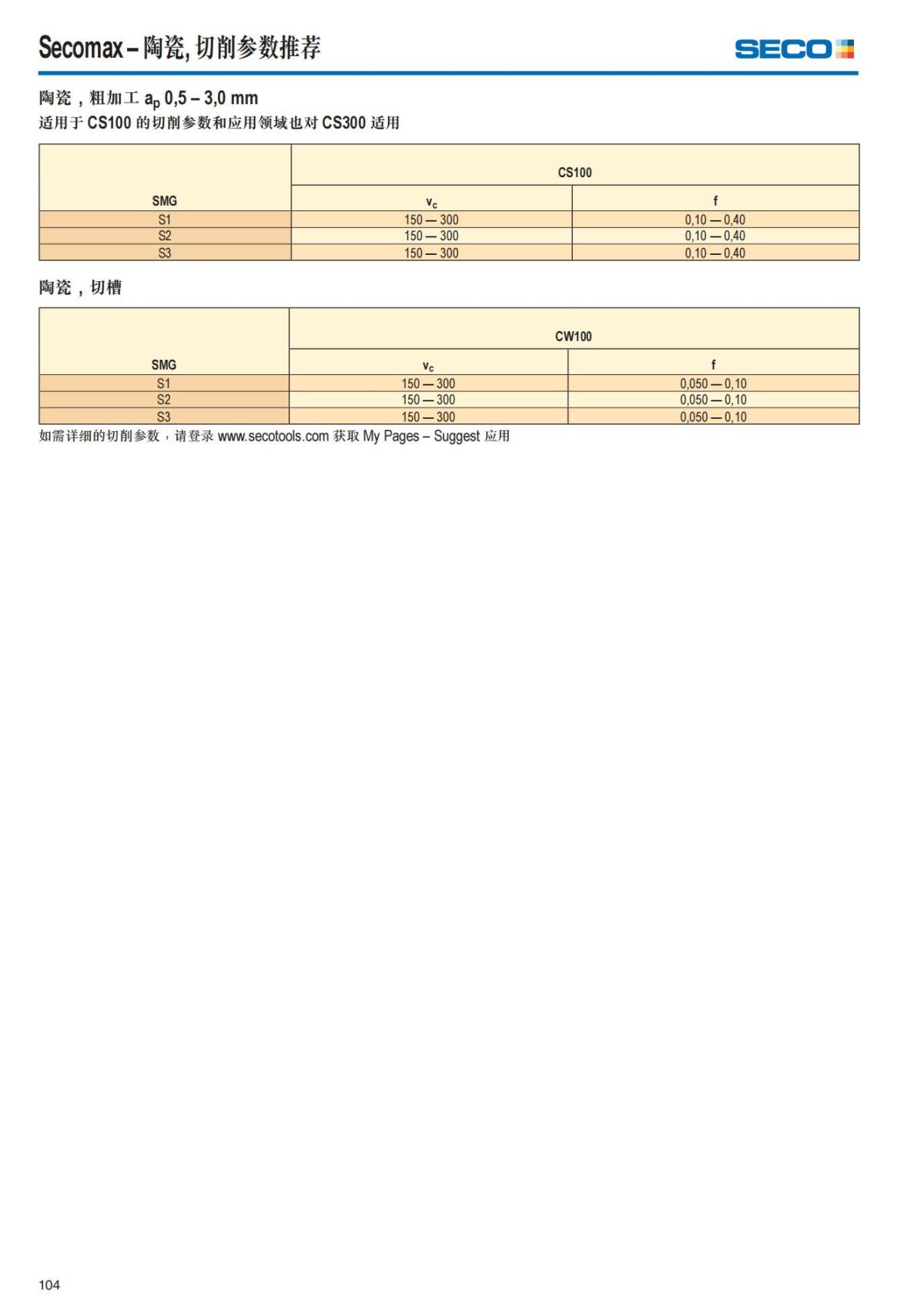 Secomax – 陶瓷, 切削参数推荐

SECO

陶瓷，粗加工 $a_p$ 0,5 – 3,0 mm
适用于 CS100 的切削参数和应用领域也对 CS300 适用

| SMG | CS100 $v_c$ | CS100 f |
|---|---|---|
| S1 | 150 — 300 | 0,10 — 0,40 |
| S2 | 150 — 300 | 0,10 — 0,40 |
| S3 | 150 — 300 | 0,10 — 0,40 |

陶瓷，切槽

| SMG | CW100 $v_c$ | CW100 f |
|---|---|---|
| S1 | 150 — 300 | 0,050 — 0,10 |
| S2 | 150 — 300 | 0,050 — 0,10 |
| S3 | 150 — 300 | 0,050 — 0,10 |

如需详细的切削参数，请登录 www.secotools.com 获取 My Pages – Suggest 应用

104